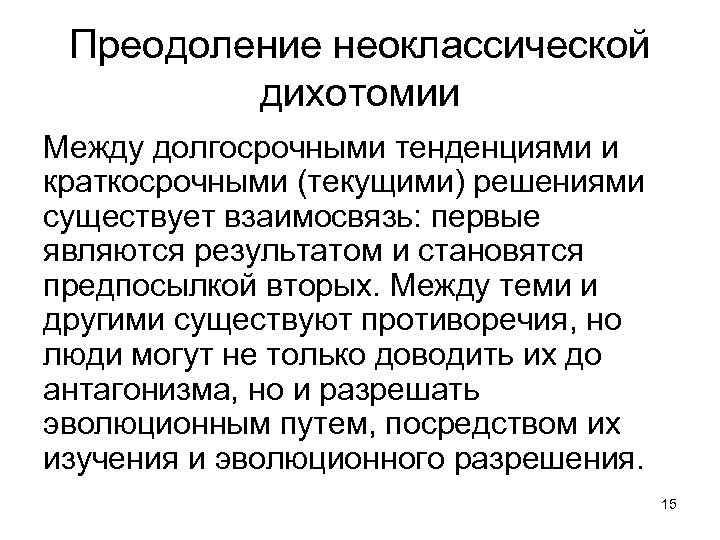 Преодоление неоклассической дихотомии

Между долгосрочными тенденциями и краткосрочными (текущими) решениями существует взаимосвязь: первые являются результатом и становятся предпосылкой вторых. Между теми и другими существуют противоречия, но люди могут не только доводить их до антагонизма, но и разрешать эволюционным путем, посредством их изучения и эволюционного разрешения.

15